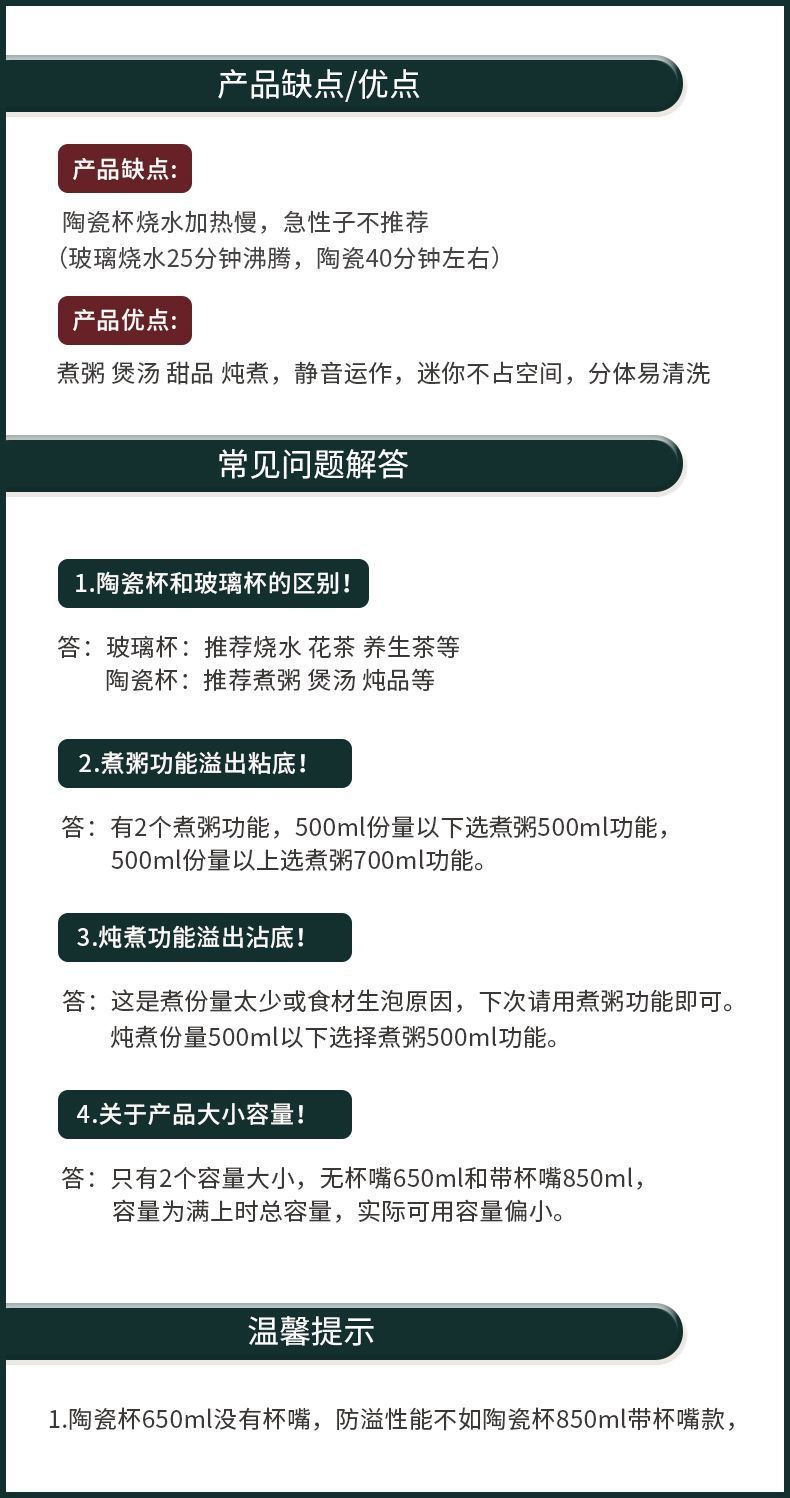 产品缺点/优点

产品缺点:

陶瓷杯烧水加热慢，急性子不推荐
（玻璃烧水25分钟沸腾，陶瓷40分钟左右）

产品优点:

煮粥 煲汤 甜品 炖煮，静音运作，迷你不占空间，分体易清洗

常见问题解答

1.陶瓷杯和玻璃杯的区别！

答：玻璃杯：推荐烧水 花茶 养生茶等
陶瓷杯：推荐煮粥 煲汤 炖品等

2.煮粥功能溢出粘底！

答：有2个煮粥功能，500ml份量以下选煮粥500ml功能，
500ml份量以上选煮粥700ml功能。

3.炖煮功能溢出沾底！

答：这是煮份量太少或食材生泡原因，下次请用煮粥功能即可。
炖煮份量500ml以下选择煮粥500ml功能。

4.关于产品大小容量！

答：只有2个容量大小，无杯嘴650ml和带杯嘴850ml，
容量为满上时总容量，实际可用容量偏小。

温馨提示

1.陶瓷杯650ml没有杯嘴，防溢性能不如陶瓷杯850ml带杯嘴款，